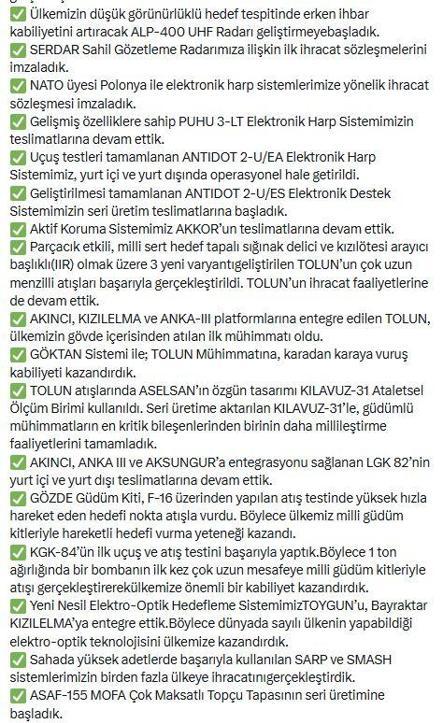 ✅ Ülkemizin düşük görünürlüklü hedef tespitinde erken ihbar kabiliyetini artıracak ALP-400 UHF Radarı geliştirmeyebaşladık.
✅ SERDAR Sahil Gözetleme Radarımıza ilişkin ilk ihracat sözleşmelerini imzaladık.
✅ NATO üyesi Polonya ile elektronik harp sistemlerimize yönelik ihracat sözleşmesi imzaladık.
✅ Gelişmiş özelliklere sahip PUHU 3-LT Elektronik Harp Sistemimizin teslimatlarına devam ettik.
✅ Uçuş testleri tamamlanan ANTIDOT 2-U/EA Elektronik Harp Sistemimiz, yurt içi ve yurt dışında operasyonel hale getirildi.
✅ Geliştirilmesi tamamlanan ANTIDOT 2-U/ES Elektronik Destek Sistemimizin seri üretim teslimatlarına başladık.
✅ Aktif Koruma Sistemimiz AKKOR'un teslimatlarına devam ettik.
✅ Parçacık etkili, milli sert hedef tapalı sığınak delici ve kızılötesi arayıcı başlıklı(IIR) olmak üzere 3 yeni varyantıgeliştirilen TOLUN'un çok uzun menzilli atışları başarıyla gerçekleştirildi. TOLUN'un ihracat faaliyetlerine de devam ettik.
✅ AKINCI, KIZILELMA ve ANKA-III platformlarına entegre edilen TOLUN, ülkemizin gövde içerisinden atılan ilk mühimmatı oldu.
✅ GÖKTAN Sistemi ile; TOLUN Mühimmatına, karadan karaya vuruş kabiliyeti kazandırdık.
✅ TOLUN atışlarında ASELSAN'ın özgün tasarımı KILAVUZ-31 Ataletsel Ölçüm Birimi kullanıldı. Seri üretime aktarılan KILAVUZ-31'le, güdümlü mühimmatların en kritik bileşenlerinden birinin daha millileştirme faaliyetlerini tamamladık.
✅ AKINCI, ANKA III ve AKSUNGUR'a entegrasyonu sağlanan LGK 82'nin yurt içi ve yurt dışı teslimatlarına devam ettik.
✅ GÖZDE Güdüm Kiti, F-16 üzerinden yapılan atış testinde yüksek hızla hareket eden hedefi nokta atışla vurdu. Böylece ülkemiz milli güdüm kitleriyle hareketli hedefi vurma yeteneği kazandı.
✅ KGK-84'ün ilk uçuş ve atış testini başarıyla yaptık.Böylece 1 ton ağırlığında bir bombanın ilk kez çok uzun mesafeye milli güdüm kitleriyle atışı gerçekleştirerekülkemize önemli bir kabiliyet kazandırdık.
✅ Yeni Nesil Elektro-Optik Hedefleme SistemimizTOYGUN'u, Bayraktar KIZILELMA'ya entegre ettik.Böylece dünyada sayılı ülkenin yapabildiği elektro-optik teknolojisini ülkemize kazandırdık.
✅ Sahada yüksek adetlerde başarıyla kullanılan SARP ve SMASH sistemlerimizin birden fazla ülkeye ihracatınıgerçekleştirdik.
✅ ASAF-155 MOFA Çok Maksatlı Topçu Tapasının seri üretimine başladık.